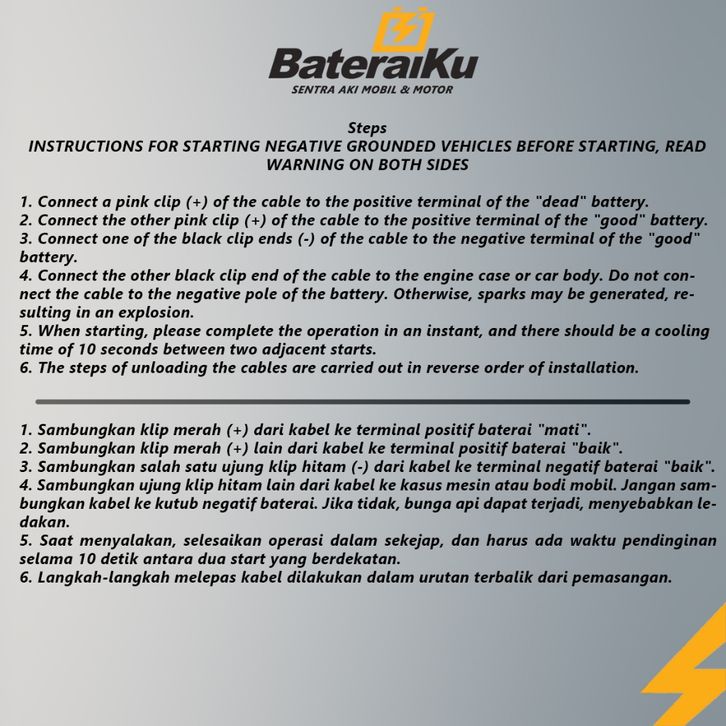 BateraiKu
SENTRA AKI MOBIL & MOTOR

Steps
INSTRUCTIONS FOR STARTING NEGATIVE GROUNDED VEHICLES BEFORE STARTING, READ WARNING ON BOTH SIDES

1. Connect a pink clip (+) of the cable to the positive terminal of the "dead" battery.
2. Connect the other pink clip (+) of the cable to the positive terminal of the "good" battery.
3. Connect one of the black clip ends (-) of the cable to the negative terminal of the "good" battery.
4. Connect the other black clip end of the cable to the engine case or car body. Do not connect the cable to the negative pole of the battery. Otherwise, sparks may be generated, resulting in an explosion.
5. When starting, please complete the operation in an instant, and there should be a cooling time of 10 seconds between two adjacent starts.
6. The steps of unloading the cables are carried out in reverse order of installation.

1. Sambungkan klip merah (+) dari kabel ke terminal positif baterai "mati".
2. Sambungkan klip merah (+) lain dari kabel ke terminal positif baterai "baik".
3. Sambungkan salah satu ujung klip hitam (-) dari kabel ke terminal negatif baterai "baik".
4. Sambungkan ujung klip hitam lain dari kabel ke kasus mesin atau bodi mobil. Jangan sambungkan kabel ke kutub negatif baterai. Jika tidak, bunga api dapat terjadi, menyebabkan ledakan.
5. Saat menyalakan, selesaikan operasi dalam sekejap, dan harus ada waktu pendinginan selama 10 detik antara dua start yang berdekatan.
6. Langkah-langkah melepas kabel dilakukan dalam urutan terbalik dari pemasangan.